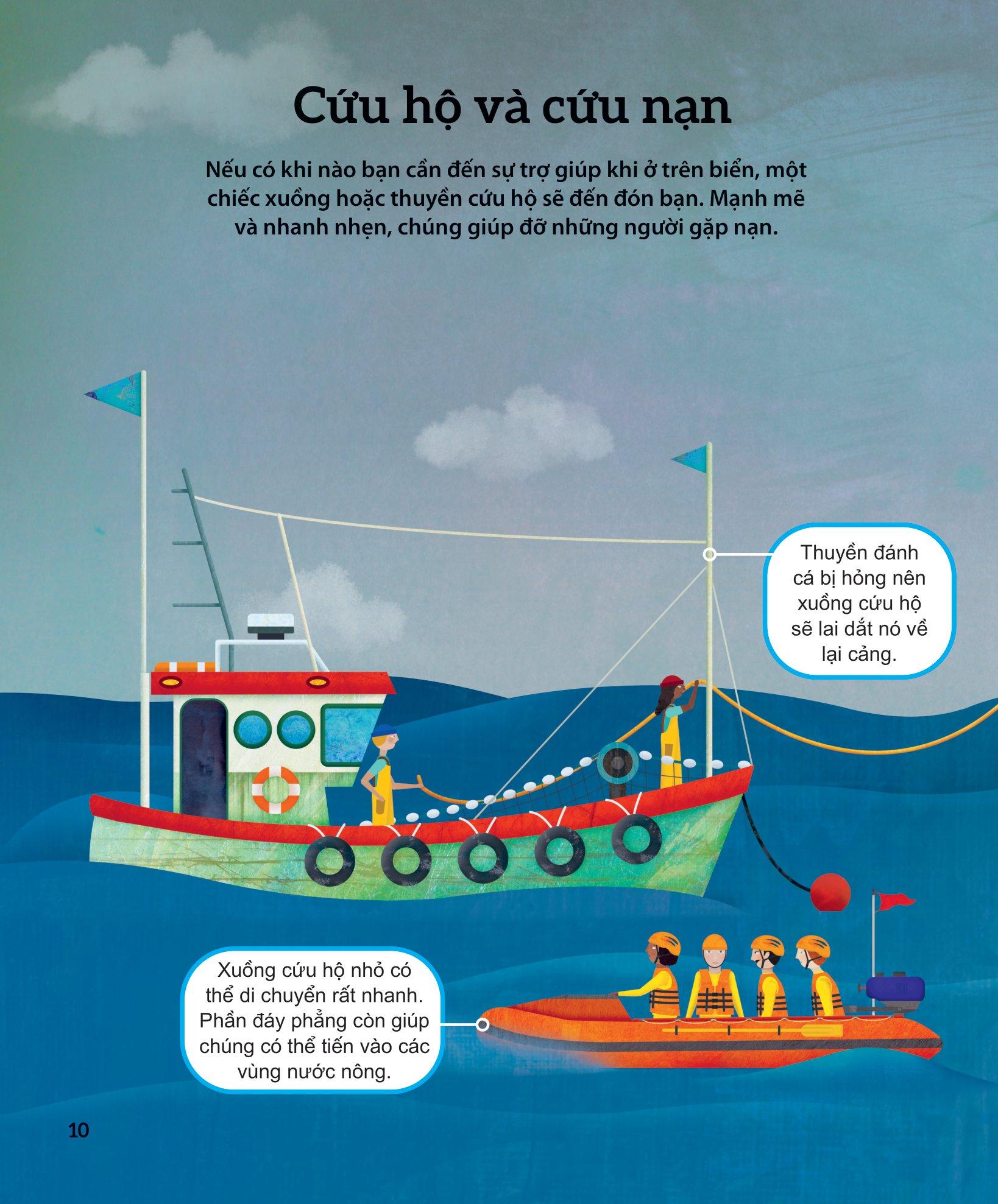 Cứu hộ và cứu nạn

Nếu có khi nào bạn cần đến sự trợ giúp khi ở trên biển, một chiếc xuồng hoặc thuyền cứu hộ sẽ đến đón bạn. Mạnh mẽ và nhanh nhẹn, chúng giúp đỡ những người gặp nạn.

Thuyền đánh cá bị hỏng nên xuồng cứu hộ sẽ lai dắt nó về lại cảng.

Xuồng cứu hộ nhỏ có thể di chuyển rất nhanh. Phần đáy phẳng còn giúp chúng có thể tiến vào các vùng nước nông.

10